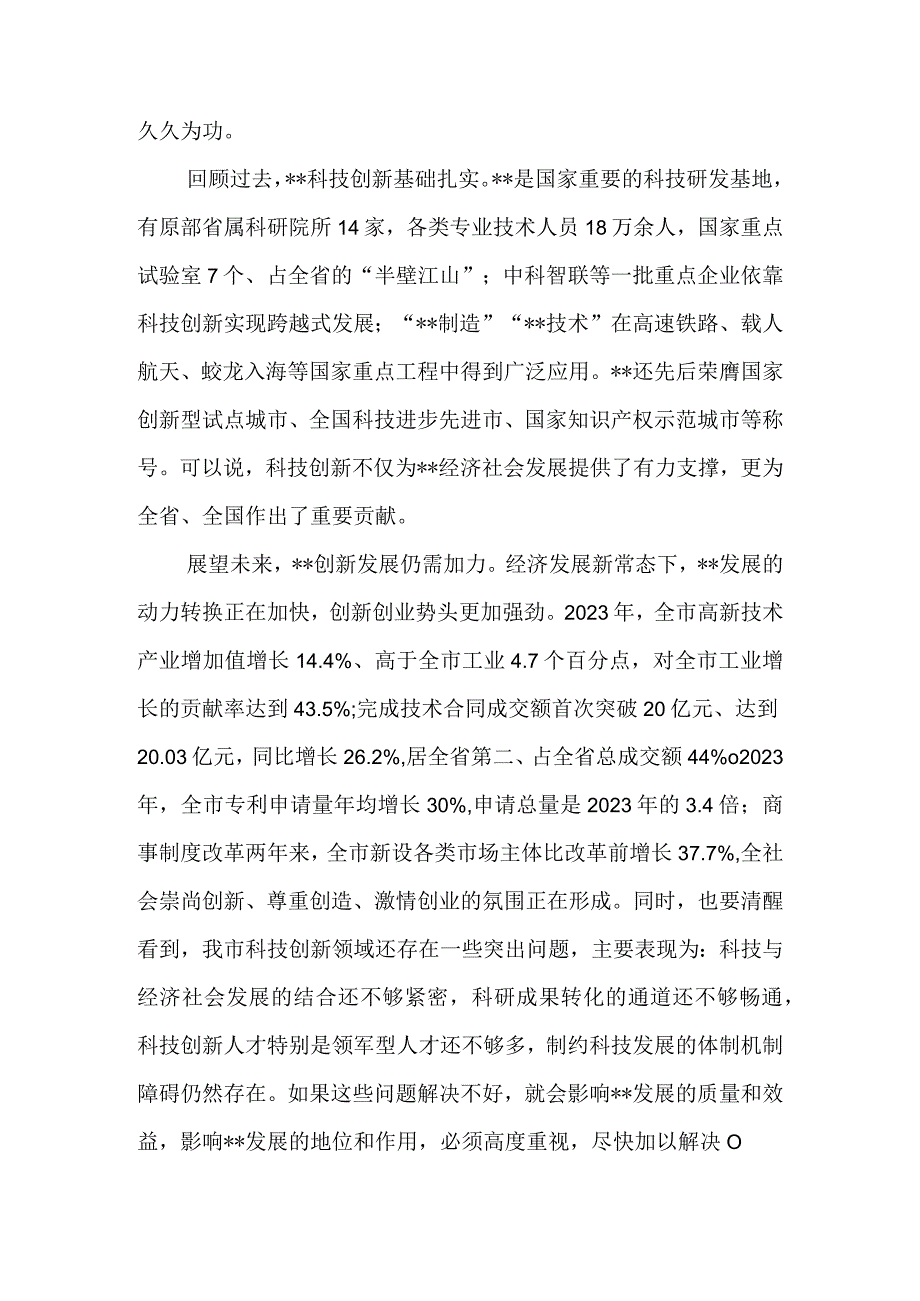 久久为功。

回顾过去，**科技创新基础扎实。**是国家重要的科技研发基地，有原部省属科研院所14家，各类专业技术人员18万余人，国家重点试验室7个、占全省的“半壁江山”；中科智联等一批重点企业依靠科技创新实现跨越式发展；“**制造”“**技术”在高速铁路、载人航天、蛟龙入海等国家重点工程中得到广泛应用。**还先后荣膺国家创新型试点城市、全国科技进步先进市、国家知识产权示范城市等称号。可以说，科技创新不仅为**经济社会发展提供了有力支撑，更为全省、全国作出了重要贡献。

展望未来，**创新发展仍需加力。经济发展新常态下，**发展的动力转换正在加快，创新创业势头更加强劲。2023年，全市高新技术产业增加值增长14.4%、高于全市工业4.7个百分点，对全市工业增长的贡献率达到43.5%;完成技术合同成交额首次突破20亿元、达到20.03亿元，同比增长26.2%,居全省第二、占全省总成交额44%o2023年，全市专利申请量年均增长30%,申请总量是2023年的3.4倍；商事制度改革两年来，全市新设各类市场主体比改革前增长37.7%,全社会崇尚创新、尊重创造、激情创业的氛围正在形成。同时，也要清醒看到，我市科技创新领域还存在一些突出问题，主要表现为：科技与经济社会发展的结合还不够紧密，科研成果转化的通道还不够畅通，科技创新人才特别是领军型人才还不够多，制约科技发展的体制机制障碍仍然存在。如果这些问题解决不好，就会影响**发展的质量和效益，影响**发展的地位和作用，必须高度重视，尽快加以解决O